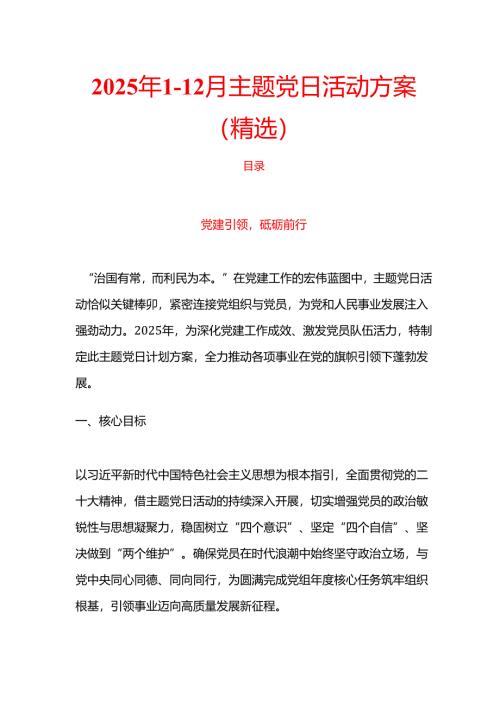 2025年1-12月主题党日活动方案（精选）

目录

党建引领，砥砺前行

“治国有常，而利民为本。”在党建工作的宏伟蓝图中，主题党日活动恰似关键榫卯，紧密连接党组织与党员，为党和人民事业发展注入强劲动力。2025年，为深化党建工作成效、激发党员队伍活力，特制定此主题党日计划方案，全力推动各项事业在党的旗帜引领下蓬勃发展。

一、核心目标

以习近平新时代中国特色社会主义思想为根本指引，全面贯彻党的二十大精神，借主题党日活动的持续深入开展，切实增强党员的政治敏锐性与思想凝聚力，稳固树立“四个意识”、坚定“四个自信”、坚决做到“两个维护”。确保党员在时代浪潮中始终坚守政治立场，与党中央同心同德、同向同行，为圆满完成党组年度核心任务筑牢组织根基，引领事业迈向高质量发展新征程。